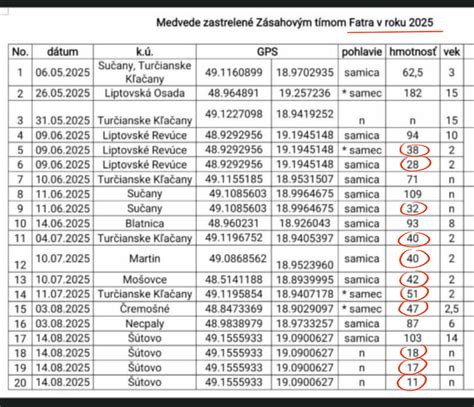 Medvede zastrelené Zásahovým tímom Fatra v roku 2025

| No. | dátum | k.ú. | GPS | | pohlavie | hmotnosť | vek |
|---|---|---|---|---|---|---|---|
| 1 | 06.05.2025 | Sučany, Turčianske Kľačany | 49.1160899 | 18.9702935 | samica | 62,5 | 3 |
| 2 | 26.05.2025 | Liptovská Osada | 48.964891 | 19.257236 | * samec | 182 | 15 |
| 3 | 31.05.2025 | Turčianske Kľačany | 49.1227098 | 18.9419252 | n | n | 15 |
| 4 | 09.06.2025 | Liptovské Revúce | 48.9292956 | 19.1945148 | samica | 94 | 10 |
| 5 | 09.06.2025 | Liptovské Revúce | 48.9292956 | 19.1945148 | * samec | 38 | 2 |
| 6 | 09.06.2025 | Liptovské Revúce | 48.9292956 | 19.1945148 | samica | 28 | 2 |
| 7 | 10.06.2025 | Turčianske Kľačany | 49.1155185 | 18.9531507 | samica | 71 | n |
| 8 | 11.06.2025 | Sučany | 49.1085603 | 18.9964675 | samica | 109 | n |
| 9 | 11.06.2025 | Sučany | 49.1085603 | 18.9964675 | samica | 32 | n |
| 10 | 14.06.2025 | Blatnica | 48.960231 | 18.926043 | samica | 93 | 8 |
| 11 | 04.07.2025 | Turčianske Kľačany | 49.1196752 | 18.9405397 | samica | 40 | 2 |
| 12 | 10.07.2025 | Martin | 49.0868562 | 18.9523960 | samica | 40 | 2 |
| 13 | 10.07.2025 | Mošovce | 48.5141188 | 18.8939995 | samica | 42 | 2 |
| 14 | 11.07.2025 | Turčianske Kľačany | 49.1195854 | 18.9407178 | * samec | 51 | 2 |
| 15 | 03.08.2025 | Čremošné | 48.8473369 | 18.9029097 | * samec | 47 | 2,5 |
| 16 | 03.08.2025 | Necpaly | 48.9838979 | 18.9733257 | samica | 87 | 6 |
| 17 | 14.08.2025 | Šútovo | 49.1555933 | 19.0900627 | samica | 103 | 14 |
| 18 | 14.08.2025 | Šútovo | 49.1555933 | 19.0900627 | n | 18 | n |
| 19 | 14.08.2025 | Šútovo | 49.1555933 | 19.0900627 | n | 17 | n |
| 20 | 14.08.2025 | Šútovo | 49.1555933 | 19.0900627 | n | 11 | n |